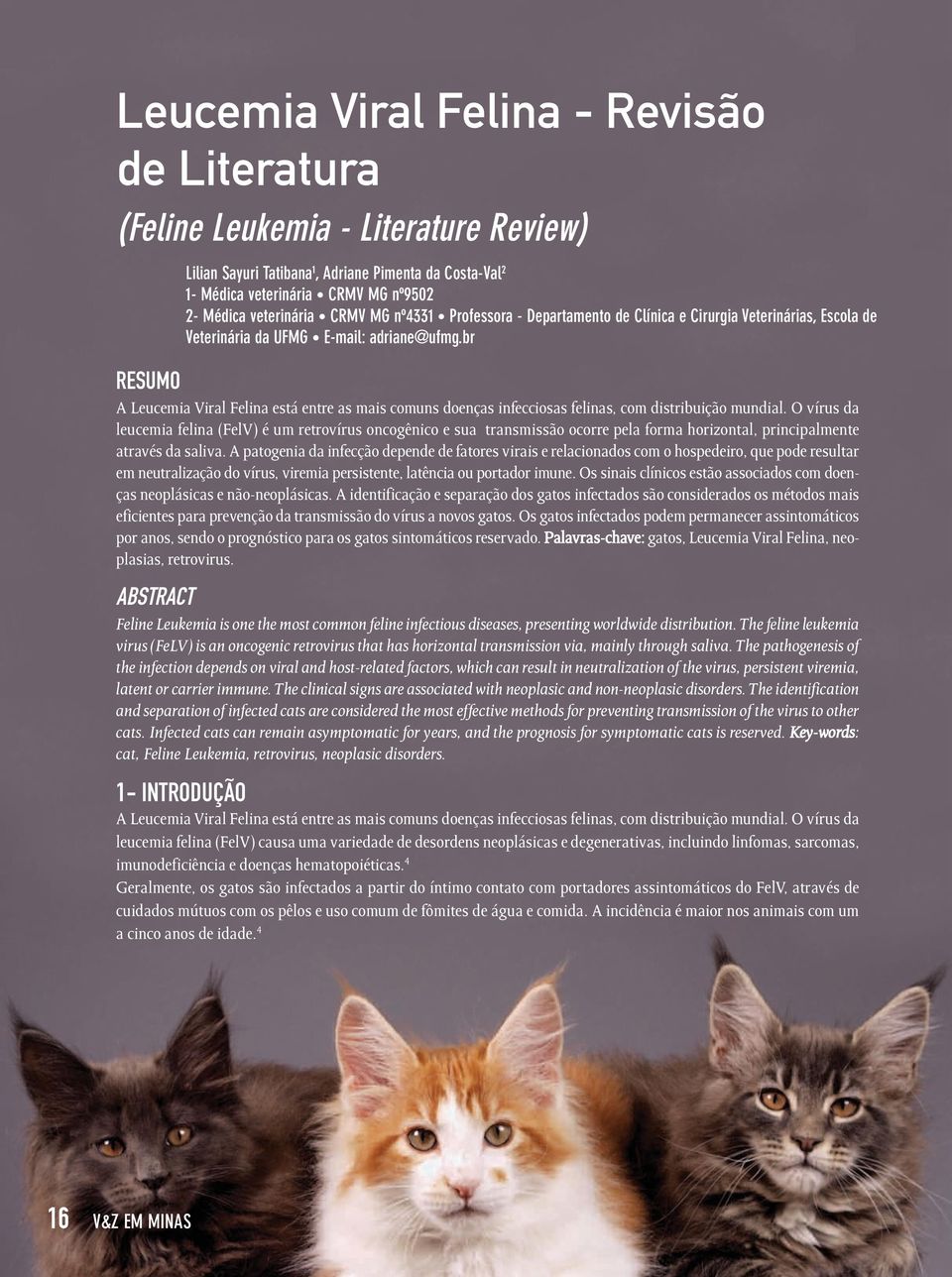 Leucemia Viral Felina - Revisão de Literatura

(Feline Leukemia - Literature Review)

Lilian Sayuri Tatibana$^1$, Adriane Pimenta da Costa-Val$^2$
1- Médica veterinária • CRMV MG nº9502
2- Médica veterinária • CRMV MG nº4331 • Professora - Departamento de Clínica e Cirurgia Veterinárias, Escola de Veterinária da UFMG • E-mail: adriane@ufmg.br

RESUMO

A Leucemia Viral Felina está entre as mais comuns doenças infecciosas felinas, com distribuição mundial. O vírus da leucemia felina (FelV) é um retrovírus oncogênico e sua transmissão ocorre pela forma horizontal, principalmente através da saliva. A patogenia da infecção depende de fatores virais e relacionados com o hospedeiro, que pode resultar em neutralização do vírus, viremia persistente, latência ou portador imune. Os sinais clínicos estão associados com doenças neoplásicas e não-neoplásicas. A identificação e separação dos gatos infectados são considerados os métodos mais eficientes para prevenção da transmissão do vírus a novos gatos. Os gatos infectados podem permanecer assintomáticos por anos, sendo o prognóstico para os gatos sintomáticos reservado. Palavras-chave: gatos, Leucemia Viral Felina, neoplasias, retrovirus.

ABSTRACT

Feline Leukemia is one the most common feline infectious diseases, presenting worldwide distribution. The feline leukemia virus (FeLV) is an oncogenic retrovirus that has horizontal transmission via, mainly through saliva. The pathogenesis of the infection depends on viral and host-related factors, which can result in neutralization of the virus, persistent viremia, latent or carrier immune. The clinical signs are associated with neoplasic and non-neoplasic disorders. The identification and separation of infected cats are considered the most effective methods for preventing transmission of the virus to other cats. Infected cats can remain asymptomatic for years, and the prognosis for symptomatic cats is reserved. Key-words: cat, Feline Leukemia, retrovirus, neoplasic disorders.

1- INTRODUÇÃO

A Leucemia Viral Felina está entre as mais comuns doenças infecciosas felinas, com distribuição mundial. O vírus da leucemia felina (FelV) causa uma variedade de desordens neoplásicas e degenerativas, incluindo linfomas, sarcomas, imunodeficiência e doenças hematopoiéticas.$^4$

Geralmente, os gatos são infectados a partir do íntimo contato com portadores assintomáticos do FelV, através de cuidados mútuos com os pêlos e uso comum de fômites de água e comida. A incidência é maior nos animais com um a cinco anos de idade.$^4$

16 V&Z EM MINAS